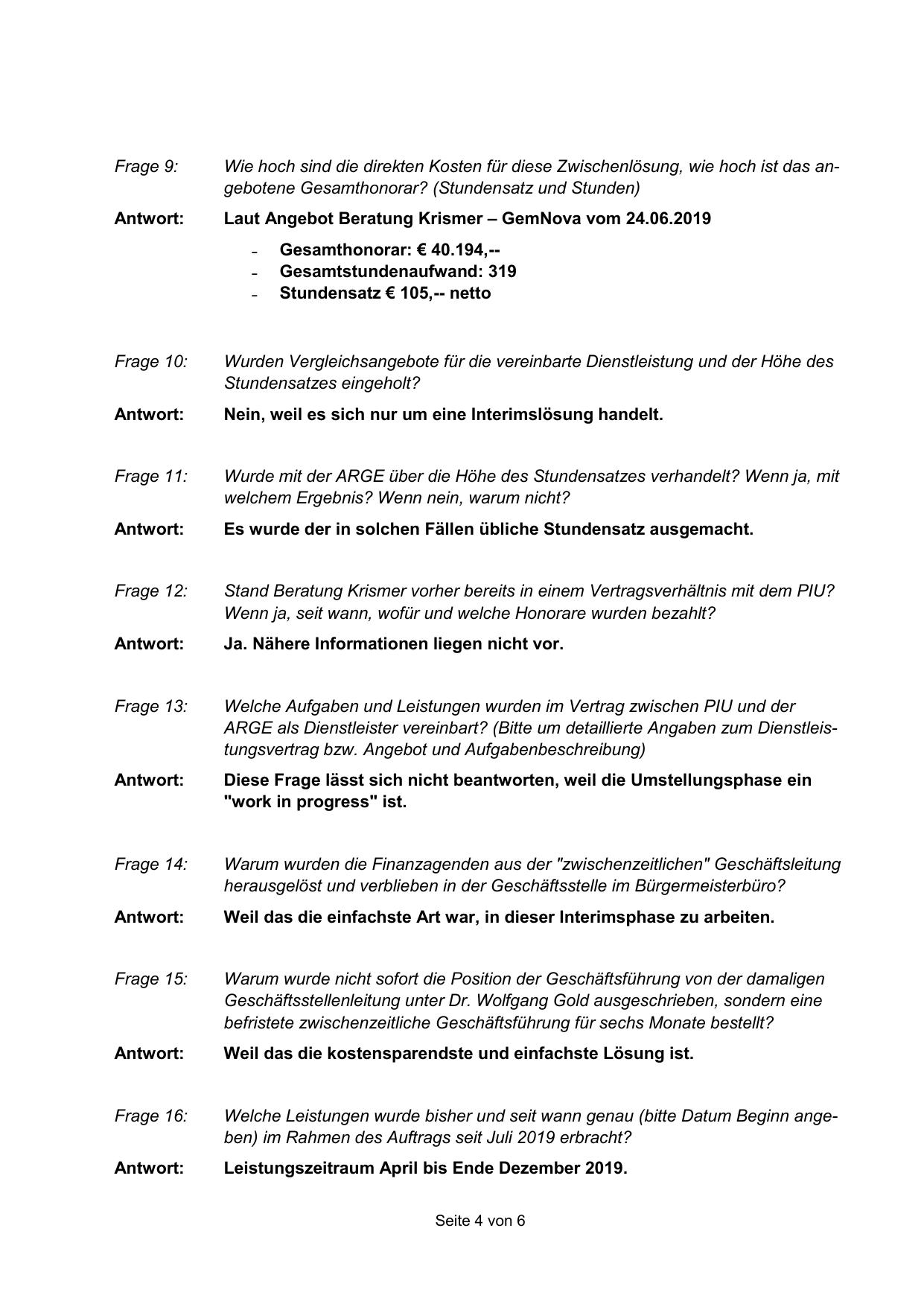 Frage 9: Wie hoch sind die direkten Kosten für diese Zwischenlösung, wie hoch ist das angebotene Gesamthonorar? (Stundensatz und Stunden)

Antwort: Laut Angebot Beratung Krismer – GemNova vom 24.06.2019

- Gesamthonorar: € 40.194,--
- Gesamtstundenaufwand: 319
- Stundensatz € 105,-- netto

Frage 10: Wurden Vergleichsangebote für die vereinbarte Dienstleistung und der Höhe des Stundensatzes eingeholt?

Antwort: Nein, weil es sich nur um eine Interimslösung handelt.

Frage 11: Wurde mit der ARGE über die Höhe des Stundensatzes verhandelt? Wenn ja, mit welchem Ergebnis? Wenn nein, warum nicht?

Antwort: Es wurde der in solchen Fällen übliche Stundensatz ausgemacht.

Frage 12: Stand Beratung Krismer vorher bereits in einem Vertragsverhältnis mit dem PIU? Wenn ja, seit wann, wofür und welche Honorare wurden bezahlt?

Antwort: Ja. Nähere Informationen liegen nicht vor.

Frage 13: Welche Aufgaben und Leistungen wurden im Vertrag zwischen PIU und der ARGE als Dienstleister vereinbart? (Bitte um detaillierte Angaben zum Dienstleistungsvertrag bzw. Angebot und Aufgabenbeschreibung)

Antwort: Diese Frage lässt sich nicht beantworten, weil die Umstellungsphase ein "work in progress" ist.

Frage 14: Warum wurden die Finanzagenden aus der "zwischenzeitlichen" Geschäftsleitung herausgelöst und verblieben in der Geschäftsstelle im Bürgermeisterbüro?

Antwort: Weil das die einfachste Art war, in dieser Interimsphase zu arbeiten.

Frage 15: Warum wurde nicht sofort die Position der Geschäftsführung von der damaligen Geschäftsstellenleitung unter Dr. Wolfgang Gold ausgeschrieben, sondern eine befristete zwischenzeitliche Geschäftsführung für sechs Monate bestellt?

Antwort: Weil das die kostensparendste und einfachste Lösung ist.

Frage 16: Welche Leistungen wurde bisher und seit wann genau (bitte Datum Beginn angeben) im Rahmen des Auftrags seit Juli 2019 erbracht?

Antwort: Leistungszeitraum April bis Ende Dezember 2019.

Seite 4 von 6